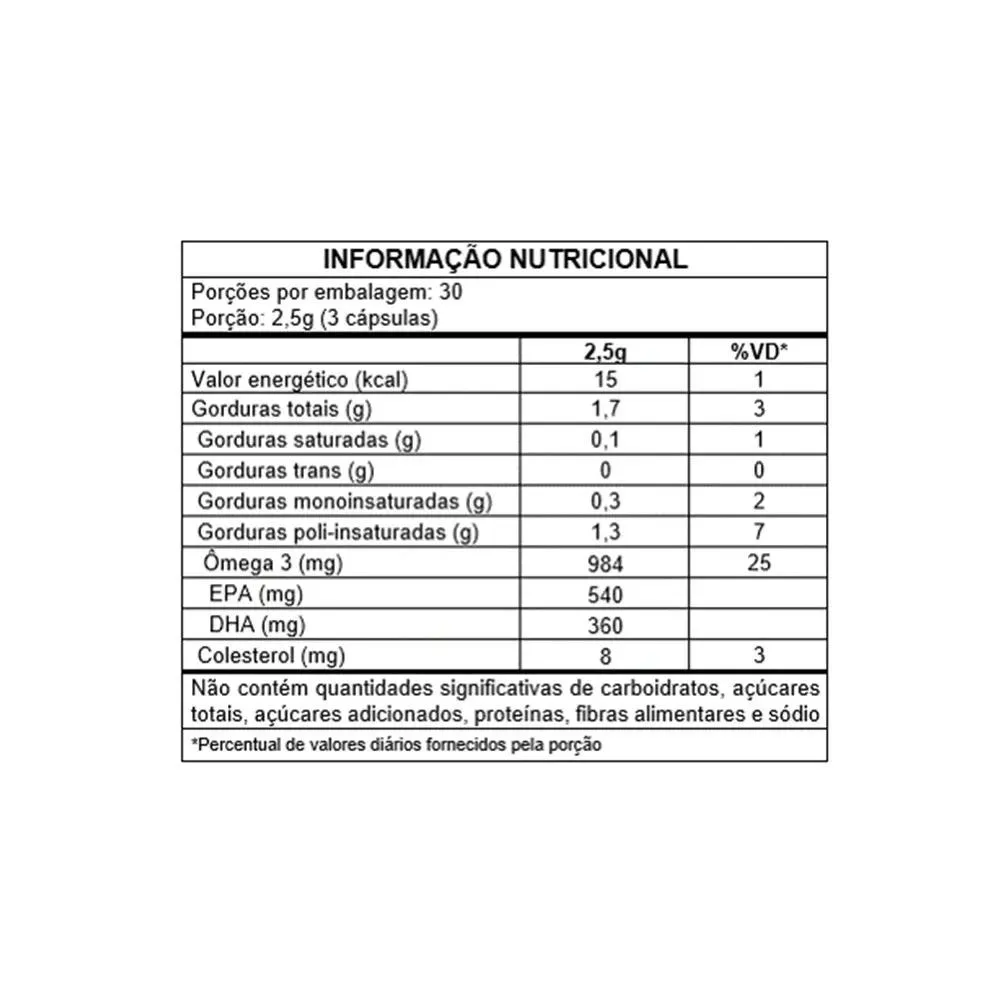 INFORMAÇÃO NUTRICIONAL

Porções por embalagem: 30
Porção: 2,5g (3 cápsulas)

| | 2,5g | %VD* |
|---|---|---|
| Valor energético (kcal) | 15 | 1 |
| Gorduras totais (g) | 1,7 | 3 |
| Gorduras saturadas (g) | 0,1 | 1 |
| Gorduras trans (g) | 0 | 0 |
| Gorduras monoinsaturadas (g) | 0,3 | 2 |
| Gorduras poli-insaturadas (g) | 1,3 | 7 |
| Ômega 3 (mg) | 984 | 25 |
| EPA (mg) | 540 | |
| DHA (mg) | 360 | |
| Colesterol (mg) | 8 | 3 |

Não contém quantidades significativas de carboidratos, açúcares totais, açúcares adicionados, proteínas, fibras alimentares e sódio

*Percentual de valores diários fornecidos pela porção